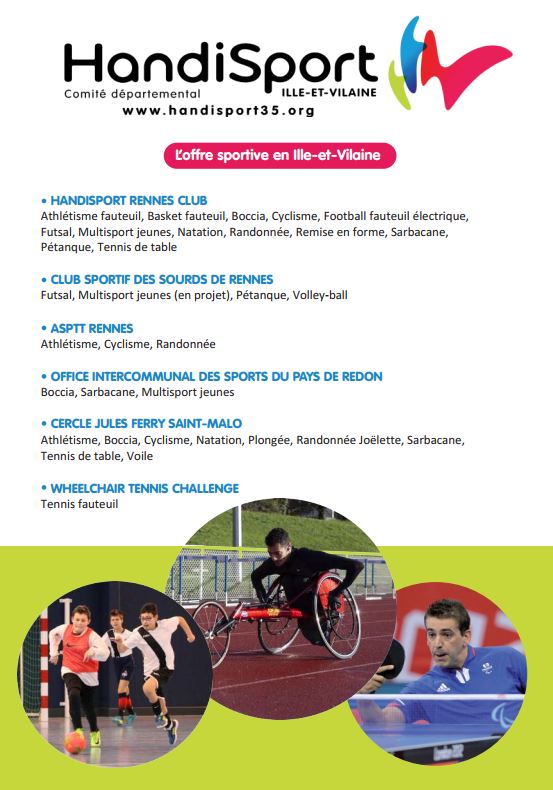 HandiSport
Comité départemental ILLE-ET-VILAINE
www.handisport35.org

L'offre sportive en Ille-et-Vilaine

• HANDISPORT RENNES CLUB
Athlétisme fauteuil, Basket fauteuil, Boccia, Cyclisme, Football fauteuil électrique, Futsal, Multisport jeunes, Natation, Randonnée, Remise en forme, Sarbacane, Pétanque, Tennis de table

• CLUB SPORTIF DES SOURDS DE RENNES
Futsal, Multisport jeunes (en projet), Pétanque, Volley-ball

• ASPTT RENNES
Athlétisme, Cyclisme, Randonnée

• OFFICE INTERCOMMUNAL DES SPORTS DU PAYS DE REDON
Boccia, Sarbacane, Multisport jeunes

• CERCLE JULES FERRY SAINT-MALO
Athlétisme, Boccia, Cyclisme, Natation, Plongée, Randonnée Joëlette, Sarbacane, Tennis de table, Voile

• WHEELCHAIR TENNIS CHALLENGE
Tennis fauteuil